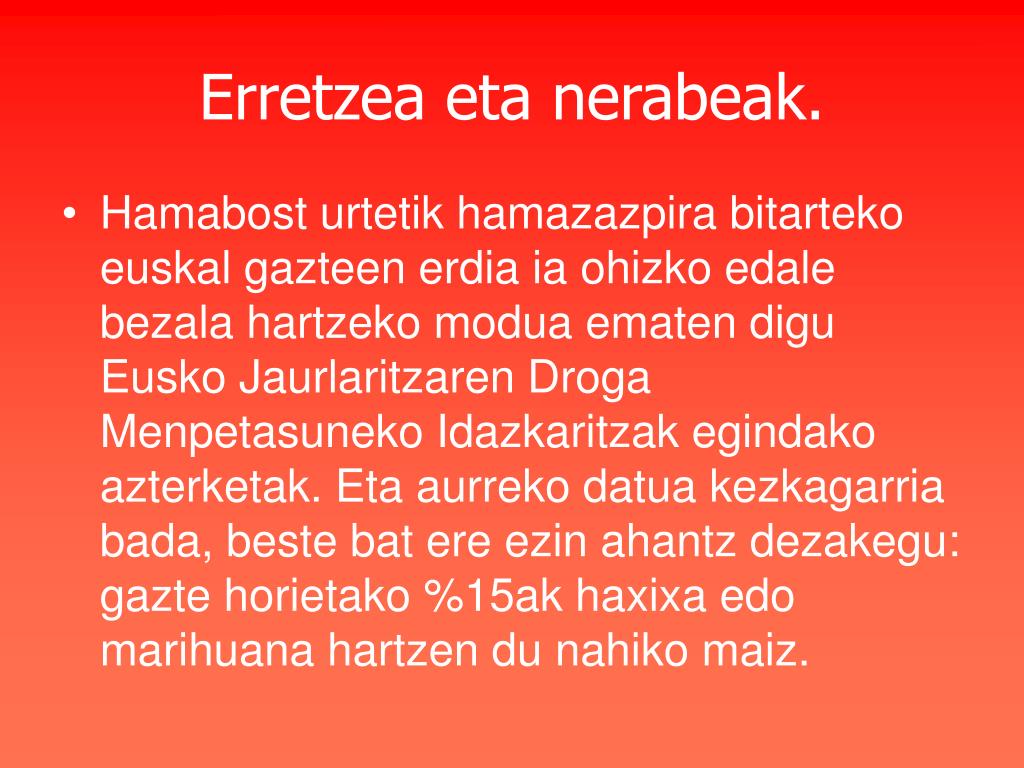 Erretzea eta nerabeak.

• Hamabost urtetik hamazazpira bitarteko euskal gazteen erdia ia ohizko edale bezala hartzeko modua ematen digu Eusko Jaurlaritzaren Droga Menpetasuneko Idazkaritzak egindako azterketak. Eta aurreko datua kezkagarria bada, beste bat ere ezin ahantz dezakegu: gazte horietako %15ak haxixa edo marihuana hartzen du nahiko maiz.